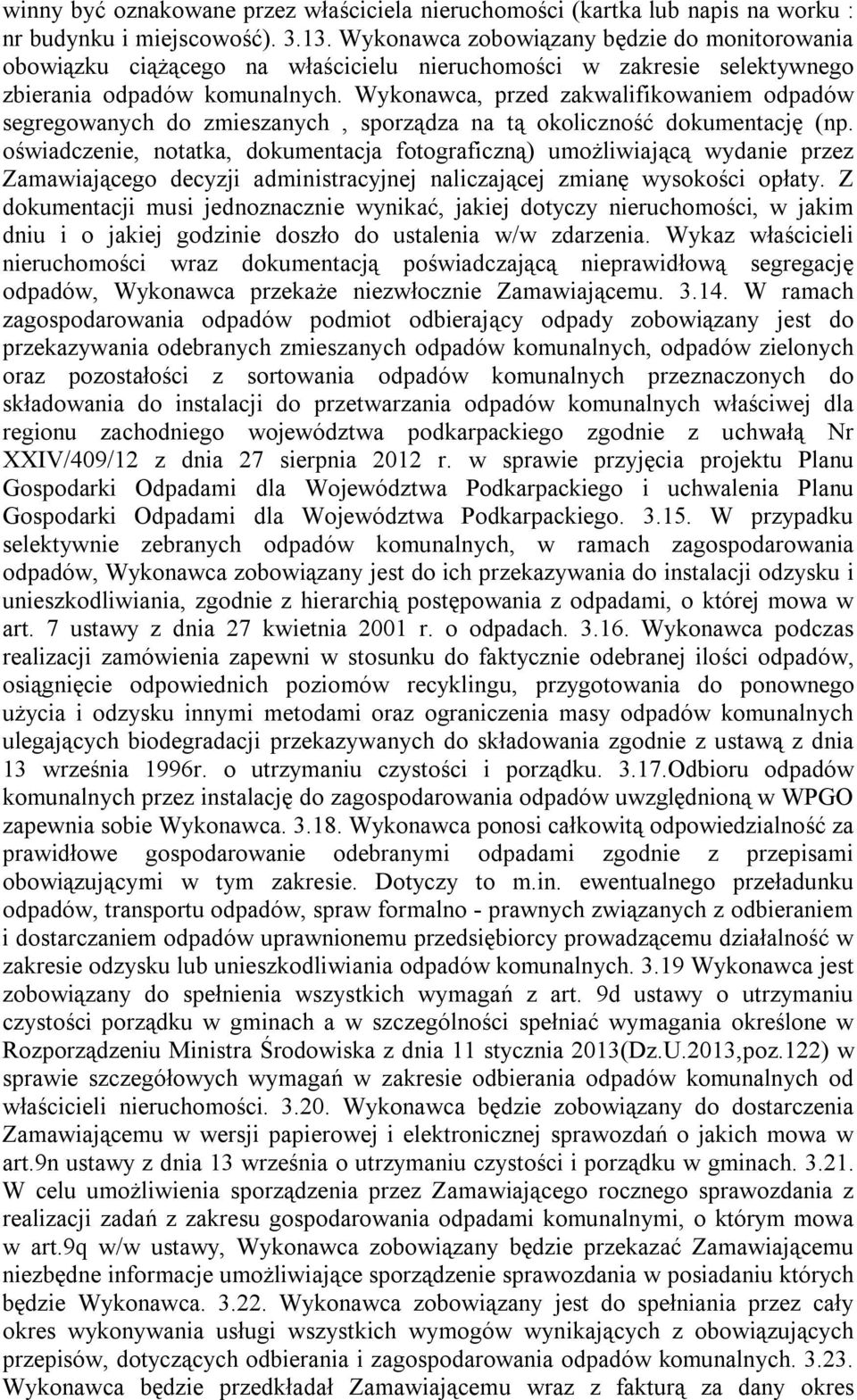 winny być oznakowane przez właściciela nieruchomości (kartka lub napis na worku : nr budynku i miejscowość). 3.13. Wykonawca zobowiązany będzie do monitorowania obowiązku ciążącego na właścicielu nieruchomości w zakresie selektywnego zbierania odpadów komunalnych. Wykonawca, przed zakwalifikowaniem odpadów segregowanych do zmieszanych , sporządza na tą okoliczność dokumentację (np. oświadczenie, notatka, dokumentacja fotograficzną) umożliwiającą wydanie przez Zamawiającego decyzji administracyjnej naliczającej zmianę wysokości opłaty. Z dokumentacji musi jednoznacznie wynikać, jakiej dotyczy nieruchomości, w jakim dniu i o jakiej godzinie doszło do ustalenia w/w zdarzenia. Wykaz właścicieli nieruchomości wraz dokumentacją poświadczającą nieprawidłową segregację odpadów, Wykonawca przekaże niezwłocznie Zamawiającemu. 3.14. W ramach zagospodarowania odpadów podmiot odbierający odpady zobowiązany jest do przekazywania odebranych zmieszanych odpadów komunalnych, odpadów zielonych oraz pozostałości z sortowania odpadów komunalnych przeznaczonych do składowania do instalacji do przetwarzania odpadów komunalnych właściwej dla regionu zachodniego województwa podkarpackiego zgodnie z uchwałą Nr XXIV/409/12 z dnia 27 sierpnia 2012 r. w sprawie przyjęcia projektu Planu Gospodarki Odpadami dla Województwa Podkarpackiego i uchwalenia Planu Gospodarki Odpadami dla Województwa Podkarpackiego. 3.15. W przypadku selektywnie zebranych odpadów komunalnych, w ramach zagospodarowania odpadów, Wykonawca zobowiązany jest do ich przekazywania do instalacji odzysku i unieszkodliwiania, zgodnie z hierarchią postępowania z odpadami, o której mowa w art. 7 ustawy z dnia 27 kwietnia 2001 r. o odpadach. 3.16. Wykonawca podczas realizacji zamówienia zapewni w stosunku do faktycznie odebranej ilości odpadów, osiągnięcie odpowiednich poziomów recyklingu, przygotowania do ponownego użycia i odzysku innymi metodami oraz ograniczenia masy odpadów komunalnych ulegających biodegradacji przekazywanych do składowania zgodnie z ustawą z dnia 13 września 1996r. o utrzymaniu czystości i porządku. 3.17.Odbioru odpadów komunalnych przez instalację do zagospodarowania odpadów uwzględnioną w WPGO zapewnia sobie Wykonawca. 3.18. Wykonawca ponosi całkowitą odpowiedzialność za prawidłowe gospodarowanie odebranymi odpadami zgodnie z przepisami obowiązującymi w tym zakresie. Dotyczy to m.in. ewentualnego przeładunku odpadów, transportu odpadów, spraw formalno - prawnych związanych z odbieraniem i dostarczaniem odpadów uprawnionemu przedsiębiorcy prowadzącemu działalność w zakresie odzysku lub unieszkodliwiania odpadów komunalnych. 3.19 Wykonawca jest zobowiązany do spełnienia wszystkich wymagań z art. 9d ustawy o utrzymaniu czystości porządku w gminach a w szczególności spełniać wymagania określone w Rozporządzeniu Ministra Środowiska z dnia 11 stycznia 2013(Dz.U.2013,poz.122) w sprawie szczegółowych wymagań w zakresie odbierania odpadów komunalnych od właścicieli nieruchomości. 3.20. Wykonawca będzie zobowiązany do dostarczenia Zamawiającemu w wersji papierowej i elektronicznej sprawozdań o jakich mowa w art.9n ustawy z dnia 13 września o utrzymaniu czystości i porządku w gminach. 3.21. W celu umożliwienia sporządzenia przez Zamawiającego rocznego sprawozdania z realizacji zadań z zakresu gospodarowania odpadami komunalnymi, o którym mowa w art.9q w/w ustawy, Wykonawca zobowiązany będzie przekazać Zamawiającemu niezbędne informacje umożliwiające sporządzenie sprawozdania w posiadaniu których będzie Wykonawca. 3.22. Wykonawca zobowiązany jest do spełniania przez cały okres wykonywania usługi wszystkich wymogów wynikających z obowiązujących przepisów, dotyczących odbierania i zagospodarowania odpadów komunalnych. 3.23. Wykonawca będzie przedkładał Zamawiającemu wraz z fakturą za dany okres